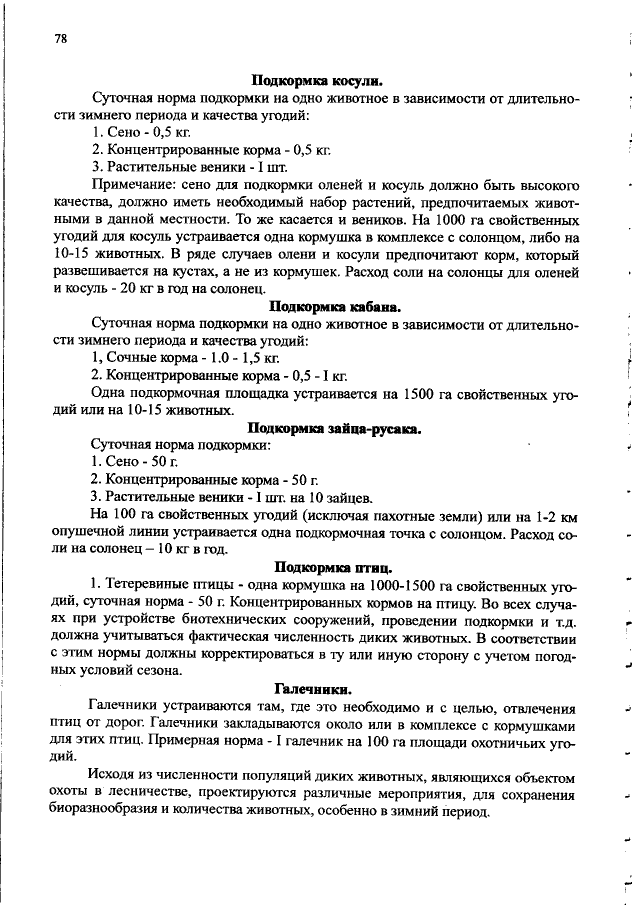 78

Подкормка косули.

Суточная норма подкормки на одно животное в зависимости от длительности зимнего периода и качества угодий:

1. Сено - 0,5 кг.

2. Концентрированные корма - 0,5 кг.

3. Растительные веники - I шт.

Примечание: сено для подкормки оленей и косуль должно быть высокого качества, должно иметь необходимый набор растений, предпочитаемых животными в данной местности. То же касается и веников. На 1000 га свойственных угодий для косуль устраивается одна кормушка в комплексе с солонцом, либо на 10-15 животных. В ряде случаев олени и косули предпочитают корм, который развешивается на кустах, а не из кормушек. Расход соли на солонцы для оленей и косуль - 20 кг в год на солонец.

Подкормка кабана.

Суточная норма подкормки на одно животное в зависимости от длительности зимнего периода и качества угодий:

1, Сочные корма - 1.0 - 1,5 кг.

2. Концентрированные корма - 0,5 - I кг.

Одна подкормочная площадка устраивается на 1500 га свойственных угодий или на 10-15 животных.

Подкормка зайца-русака.

Суточная норма подкормки:

1. Сено - 50 г.

2. Концентрированные корма - 50 г.

3. Растительные веники - I шт. на 10 зайцев.

На 100 га свойственных угодий (исключая пахотные земли) или на 1-2 км опушечной линии устраивается одна подкормочная точка с солонцом. Расход соли на солонец – 10 кг в год.

Подкормка птиц.

1. Тетеревиные птицы - одна кормушка на 1000-1500 га свойственных угодий, суточная норма - 50 г. Концентрированных кормов на птицу. Во всех случаях при устройстве биотехнических сооружений, проведении подкормки и т.д. должна учитываться фактическая численность диких животных. В соответствии с этим нормы должны корректироваться в ту или иную сторону с учетом погодных условий сезона.

Галечники.

Галечники устраиваются там, где это необходимо и с целью, отвлечения птиц от дорог. Галечники закладываются около или в комплексе с кормушками для этих птиц. Примерная норма - I галечник на 100 га площади охотничьих угодий.

Исходя из численности популяций диких животных, являющихся объектом охоты в лесничестве, проектируются различные мероприятия, для сохранения биоразнообразия и количества животных, особенно в зимний период.